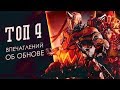 ТОП 4
ВПЕЧАТЛЕНИЙ
ОБ ОБНОВЕ